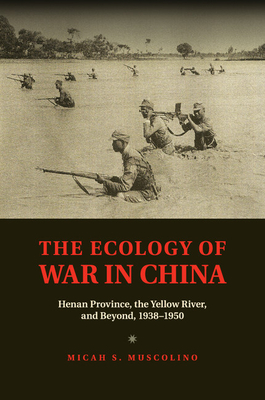 THE ECOLOGY OF WAR IN CHINA

Henan Province, the Yellow River, and Beyond, 1938–1950

MICAH S. MUSCOLINO